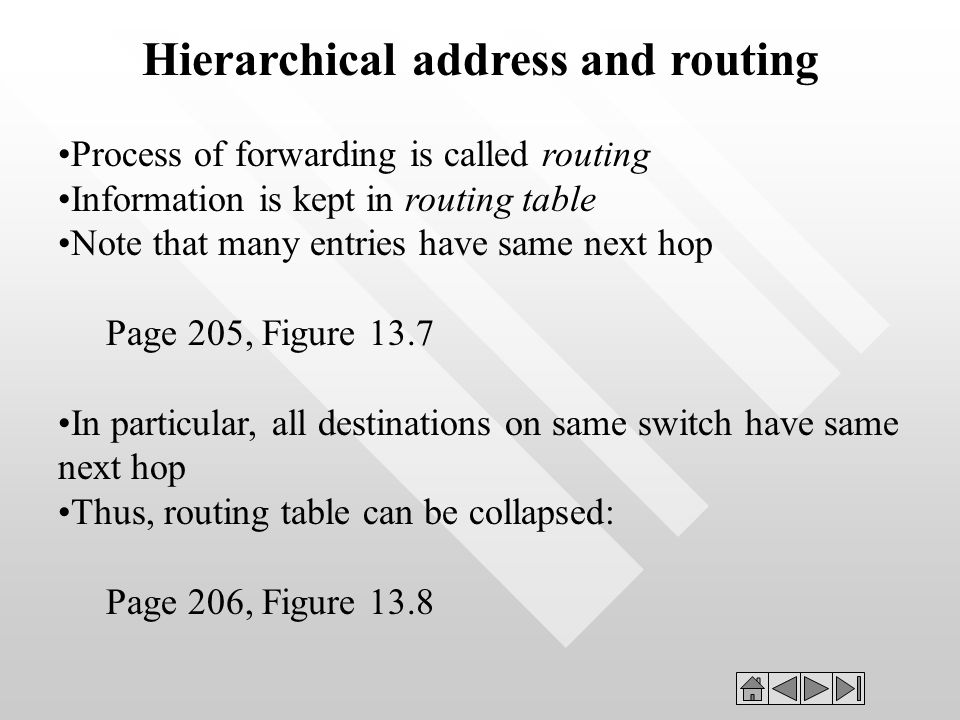 Hierarchical address and routing

•Process of forwarding is called routing
•Information is kept in routing table
•Note that many entries have same next hop

Page 205, Figure 13.7

•In particular, all destinations on same switch have same next hop
•Thus, routing table can be collapsed:

Page 206, Figure 13.8